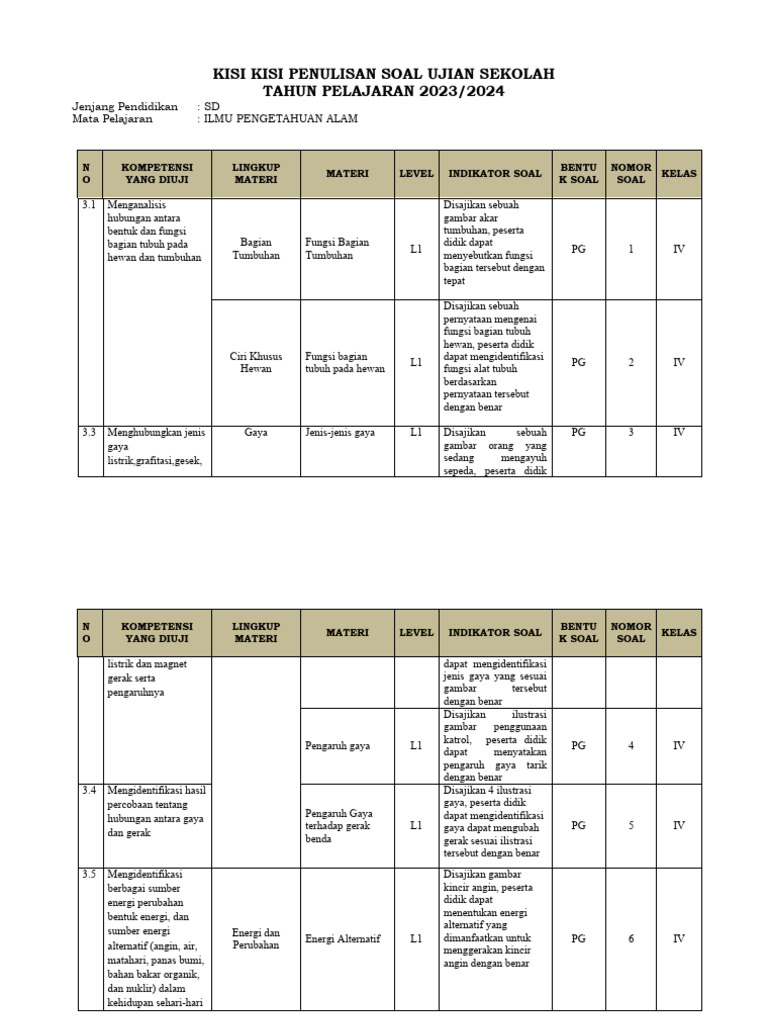 KISI KISI PENULISAN SOAL UJIAN SEKOLAH
TAHUN PELAJARAN 2023/2024

Jenjang Pendidikan : SD
Mata Pelajaran : ILMU PENGETAHUAN ALAM

| NO | KOMPETENSI YANG DIUJI | LINGKUP MATERI | MATERI | LEVEL | INDIKATOR SOAL | BENTUK SOAL | NOMOR SOAL | KELAS |
|---|---|---|---|---|---|---|---|---|
| 3.1 | Menganalisis hubungan antara bentuk dan fungsi bagian tubuh pada hewan dan tumbuhan | Bagian Tumbuhan | Fungsi Bagian Tumbuhan | L1 | Disajikan sebuah gambar akar tumbuhan, peserta didik dapat menyebutkan fungsi bagian tersebut dengan tepat | PG | 1 | IV |
| | | Ciri Khusus Hewan | Fungsi bagian tubuh pada hewan | L1 | Disajikan sebuah pernyataan mengenai fungsi bagian tubuh hewan, peserta didik dapat mengidentifikasi fungsi alat tubuh berdasarkan pernyataan tersebut dengan benar | PG | 2 | IV |
| 3.3 | Menghubungkan jenis gaya listrik,grafitasi,gesek, | Gaya | Jenis-jenis gaya | L1 | Disajikan sebuah gambar orang yang sedang mengayuh sepeda, peserta didik | PG | 3 | IV |

| NO | KOMPETENSI YANG DIUJI | LINGKUP MATERI | MATERI | LEVEL | INDIKATOR SOAL | BENTUK SOAL | NOMOR SOAL | KELAS |
|---|---|---|---|---|---|---|---|---|
| | listrik dan magnet gerak serta pengaruhnya | | | | dapat mengidentifikasi jenis gaya yang sesuai gambar tersebut dengan benar | | | |
| | | | Pengaruh gaya | L1 | Disajikan ilustrasi gambar penggunaan katrol, peserta didik dapat menyatakan pengaruh gaya tarik dengan benar | PG | 4 | IV |
| 3.4 | Mengidentifikasi hasil percobaan tentang hubungan antara gaya dan gerak | | Pengaruh Gaya terhadap gerak benda | L1 | Disajikan 4 ilustrasi gaya, peserta didik dapat mengidentifikasi gaya dapat mengubah gerak sesuai ilistrasi tersebut dengan benar | PG | 5 | IV |
| 3.5 | Mengidentifikasi berbagai sumber energi perubahan bentuk energi, dan sumber energi alternatif (angin, air, matahari, panas bumi, bahan bakar organik, dan nuklir) dalam kehidupan sehari-hari | Energi dan Perubahan | Energi Alternatif | L1 | Disajikan gambar kincir angin, peserta didik dapat menentukan energi alternatif yang dimanfaatkan untuk menggerakan kincir angin dengan benar | PG | 6 | IV |